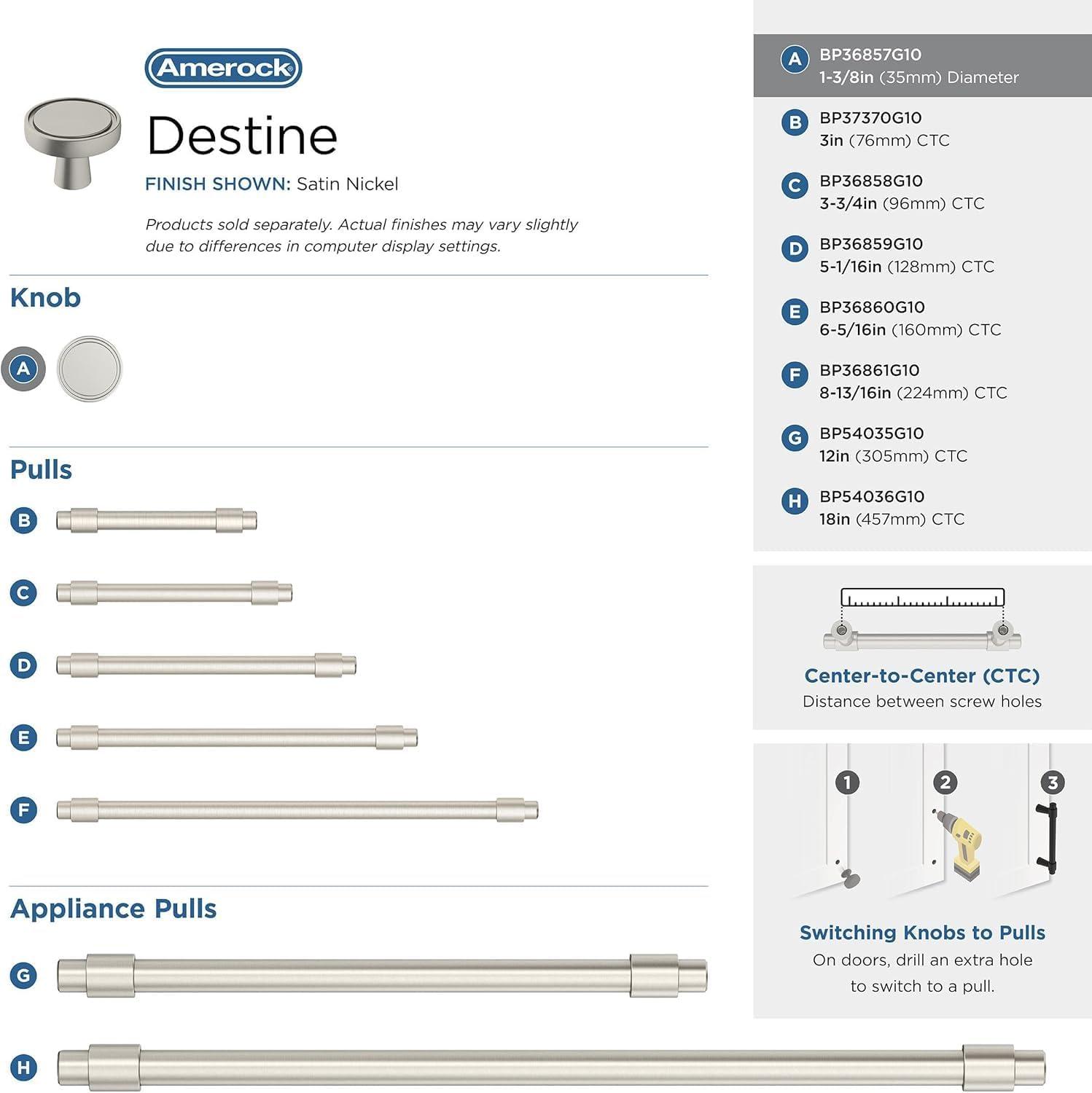 Amerock

Destine

FINISH SHOWN: Satin Nickel

Products sold separately. Actual finishes may vary slightly due to differences in computer display settings.

Knob

A

Pulls

B

C

D

E

F

Appliance Pulls

G

H

A BP36857G10
1-3/8in (35mm) Diameter

B BP37370G10
3in (76mm) CTC

C BP36858G10
3-3/4in (96mm) CTC

D BP36859G10
5-1/16in (128mm) CTC

E BP36860G10
6-5/16in (160mm) CTC

F BP36861G10
8-13/16in (224mm) CTC

G BP54035G10
12in (305mm) CTC

H BP54036G10
18in (457mm) CTC

Center-to-Center (CTC)
Distance between screw holes

1 2 3

Switching Knobs to Pulls
On doors, drill an extra hole to switch to a pull.